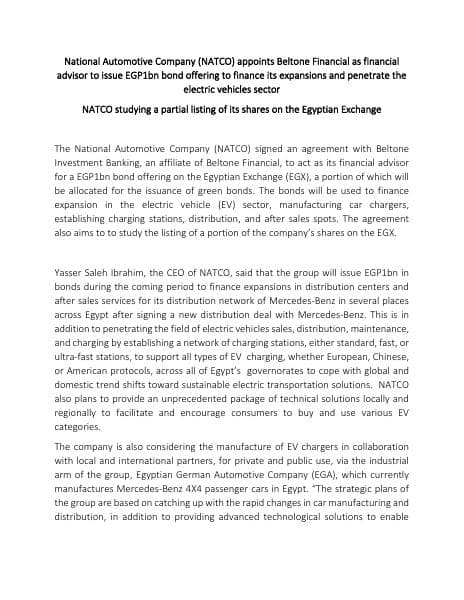 National Automotive Company (NATCO) appoints Beltone Financial as financial advisor to issue EGP1bn bond offering to finance its expansions and penetrate the electric vehicles sector

NATCO studying a partial listing of its shares on the Egyptian Exchange

The National Automotive Company (NATCO) signed an agreement with Beltone Investment Banking, an affiliate of Beltone Financial, to act as its financial advisor for a EGP1bn bond offering on the Egyptian Exchange (EGX), a portion of which will be allocated for the issuance of green bonds. The bonds will be used to finance expansion in the electric vehicle (EV) sector, manufacturing car chargers, establishing charging stations, distribution, and after sales spots. The agreement also aims to to study the listing of a portion of the company's shares on the EGX.

Yasser Saleh Ibrahim, the CEO of NATCO, said that the group will issue EGP1bn in bonds during the coming period to finance expansions in distribution centers and after sales services for its distribution network of Mercedes-Benz in several places across Egypt after signing a new distribution deal with Mercedes-Benz. This is in addition to penetrating the field of electric vehicles sales, distribution, maintenance, and charging by establishing a network of charging stations, either standard, fast, or ultra-fast stations, to support all types of EV charging, whether European, Chinese, or American protocols, across all of Egypt's governorates to cope with global and domestic trend shifts toward sustainable electric transportation solutions. NATCO also plans to provide an unprecedented package of technical solutions locally and regionally to facilitate and encourage consumers to buy and use various EV categories.

The company is also considering the manufacture of EV chargers in collaboration with local and international partners, for private and public use, via the industrial arm of the group, Egyptian German Automotive Company (EGA), which currently manufactures Mercedes-Benz 4X4 passenger cars in Egypt. "The strategic plans of the group are based on catching up with the rapid changes in car manufacturing and distribution, in addition to providing advanced technological solutions to enable